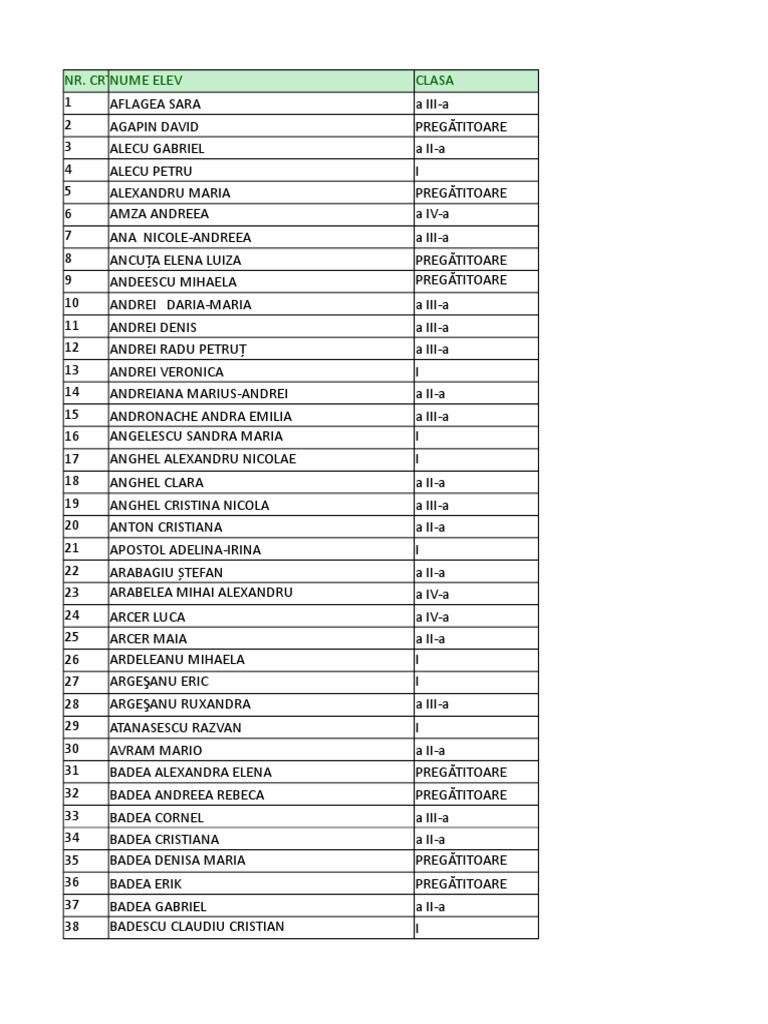 | NR. CR | NUME ELEV | CLASA |
|---|---|---|
| 1 | AFLAGEA SARA | a III-a |
| 2 | AGAPIN DAVID | PREGĂTITOARE |
| 3 | ALECU GABRIEL | a II-a |
| 4 | ALECU PETRU | I |
| 5 | ALEXANDRU MARIA | PREGĂTITOARE |
| 6 | AMZA ANDREEA | a IV-a |
| 7 | ANA NICOLE-ANDREEA | a III-a |
| 8 | ANCUȚA ELENA LUIZA | PREGĂTITOARE |
| 9 | ANDEESCU MIHAELA | PREGĂTITOARE |
| 10 | ANDREI DARIA-MARIA | a III-a |
| 11 | ANDREI DENIS | a III-a |
| 12 | ANDREI RADU PETRUȚ | a III-a |
| 13 | ANDREI VERONICA | I |
| 14 | ANDREIANA MARIUS-ANDREI | a II-a |
| 15 | ANDRONACHE ANDRA EMILIA | a III-a |
| 16 | ANGELESCU SANDRA MARIA | I |
| 17 | ANGHEL ALEXANDRU NICOLAE | I |
| 18 | ANGHEL CLARA | a II-a |
| 19 | ANGHEL CRISTINA NICOLA | a III-a |
| 20 | ANTON CRISTIANA | a II-a |
| 21 | APOSTOL ADELINA-IRINA | I |
| 22 | ARABAGIU ȘTEFAN | a II-a |
| 23 | ARABELEA MIHAI ALEXANDRU | a IV-a |
| 24 | ARCER LUCA | a IV-a |
| 25 | ARCER MAIA | a II-a |
| 26 | ARDELEANU MIHAELA | I |
| 27 | ARGEŞANU ERIC | I |
| 28 | ARGEŞANU RUXANDRA | a III-a |
| 29 | ATANASESCU RAZVAN | I |
| 30 | AVRAM MARIO | a II-a |
| 31 | BADEA ALEXANDRA ELENA | PREGĂTITOARE |
| 32 | BADEA ANDREEA REBECA | PREGĂTITOARE |
| 33 | BADEA CORNEL | a III-a |
| 34 | BADEA CRISTIANA | a II-a |
| 35 | BADEA DENISA MARIA | PREGĂTITOARE |
| 36 | BADEA ERIK | PREGĂTITOARE |
| 37 | BADEA GABRIEL | a II-a |
| 38 | BADESCU CLAUDIU CRISTIAN | I |